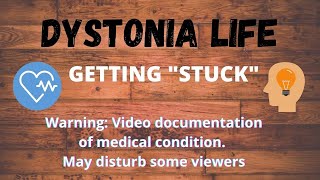 DYSTONIA LIFE

GETTING "STUCK"

Warning: Video documentation of medical condition. May disturb some viewers